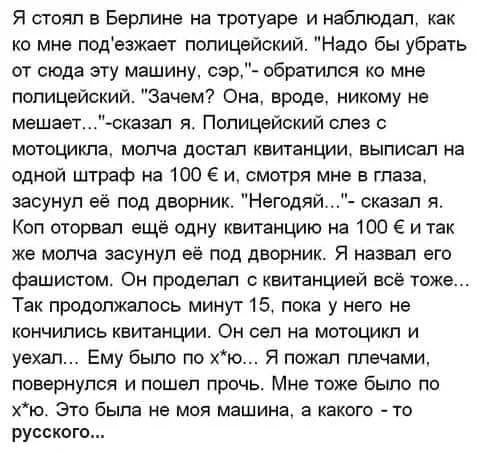 Я стоял в Берлине на тротуаре и наблюдал, как ко мне под'езжает полицейский. "Надо бы убрать от сюда эту машину, сэр,"- обратился ко мне полицейский. "Зачем? Она, вроде, никому не мешает..."-сказал я. Полицейский слез с мотоцикла, молча достал квитанции, выписал на одной штраф на 100 € и, смотря мне в глаза, засунул её под дворник. "Негодяй..."- сказал я. Коп оторвал ещё одну квитанцию на 100 € и так же молча засунул её под дворник. Я назвал его фашистом. Он проделал с квитанцией всё тоже... Так продолжалось минут 15, пока у него не кончились квитанции. Он сел на мотоцикл и уехал... Ему было по х*ю... Я пожал плечами, повернулся и пошел прочь. Мне тоже было по х*ю. Это была не моя машина, а какого - то русского...